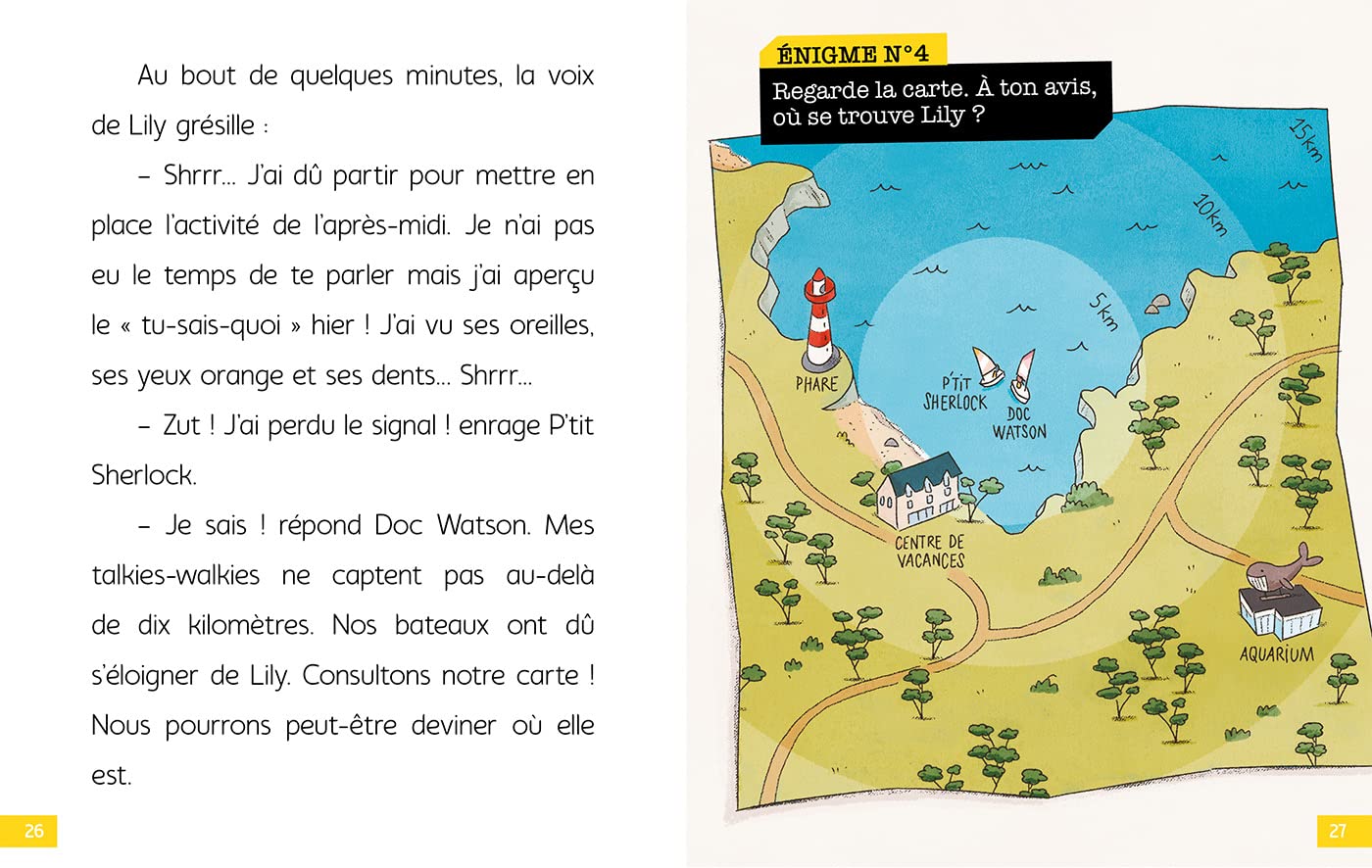 Au bout de quelques minutes, la voix de Lily grésille :

– Shrrr... J'ai dû partir pour mettre en place l'activité de l'après-midi. Je n'ai pas eu le temps de te parler mais j'ai aperçu le « tu-sais-quoi » hier ! J'ai vu ses oreilles, ses yeux orange et ses dents... Shrrr...

– Zut ! J'ai perdu le signal ! enrage P'tit Sherlock.

– Je sais ! répond Doc Watson. Mes talkies-walkies ne captent pas au-delà de dix kilomètres. Nos bateaux ont dû s'éloigner de Lily. Consultons notre carte ! Nous pourrons peut-être deviner où elle est.

26

ÉNIGME N°4

Regarde la carte. À ton avis, où se trouve Lily ?

15km

10km

5km

PHARE

P'TIT SHERLOCK

DOC WATSON

CENTRE DE VACANCES

AQUARIUM

27